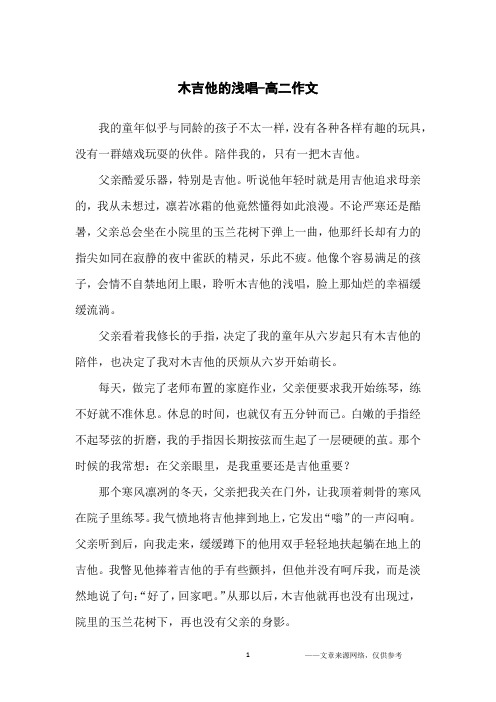 木吉他的浅唱-高二作文

我的童年似乎与同龄的孩子不太一样，没有各种各样有趣的玩具，没有一群嬉戏玩耍的伙伴。陪伴我的，只有一把木吉他。

父亲酷爱乐器，特别是吉他。听说他年轻时就是用吉他追求母亲的，我从未想过，凛若冰霜的他竟然懂得如此浪漫。不论严寒还是酷暑，父亲总会坐在小院里的玉兰花树下弹上一曲，他那纤长却有力的指尖如同在寂静的夜中雀跃的精灵，乐此不疲。他像个容易满足的孩子，会情不自禁地闭上眼，聆听木吉他的浅唱，脸上那灿烂的幸福缓缓流淌。

父亲看着我修长的手指，决定了我的童年从六岁起只有木吉他的陪伴，也决定了我对木吉他的厌烦从六岁开始萌长。

每天，做完了老师布置的家庭作业，父亲便要求我开始练琴，练不好就不准休息。休息的时间，也就仅有五分钟而已。白嫩的手指经不起琴弦的折磨，我的手指因长期按弦而生起了一层硬硬的茧。那个时候的我常想：在父亲眼里，是我重要还是吉他重要？

那个寒风凛冽的冬天，父亲把我关在门外，让我顶着刺骨的寒风在院子里练琴。我气愤地将吉他摔到地上，它发出“嗡”的一声闷响。父亲听到后，向我走来，缓缓蹲下的他用双手轻轻地扶起躺在地上的吉他。我瞥见他捧着吉他的手有些颤抖，但他并没有呵斥我，而是淡然地说了句：“好了，回家吧。”从那以后，木吉他就再也没有出现过，院里的玉兰花树下，再也没有父亲的身影。

1

——文章来源网络，仅供参考